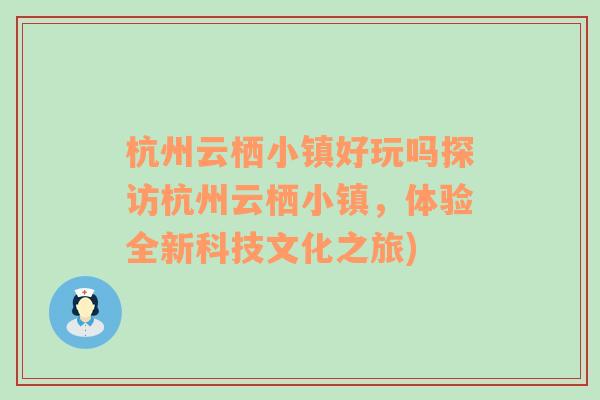 杭州云栖小镇好玩吗探访杭州云栖小镇，体验全新科技文化之旅)